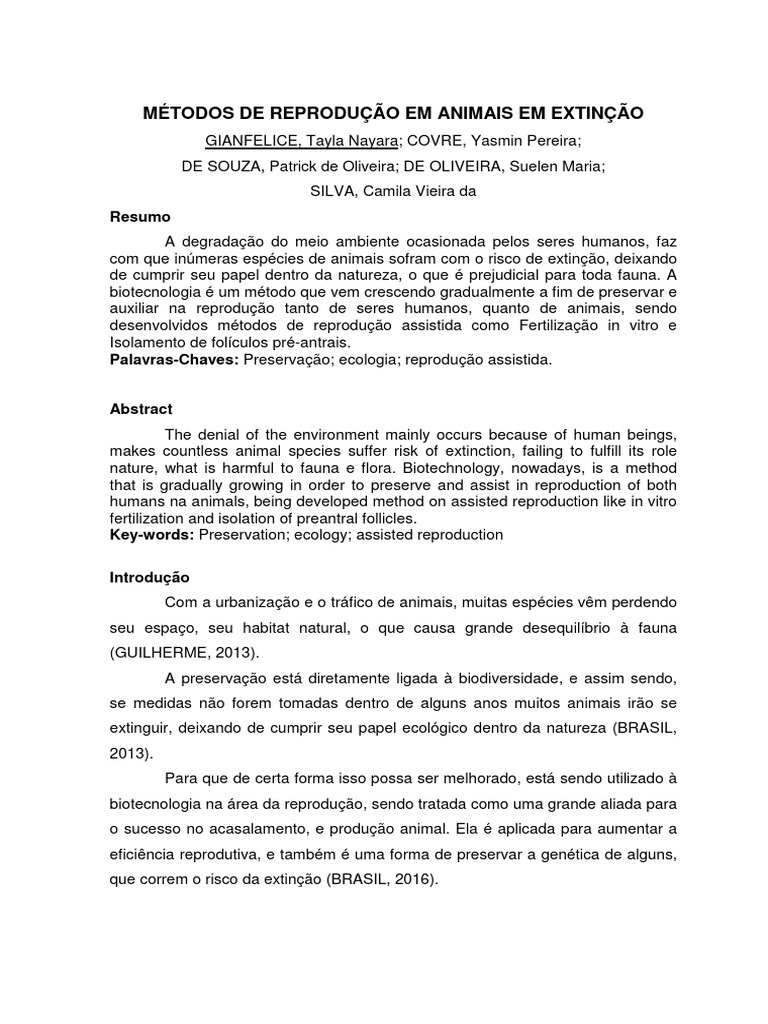 MÉTODOS DE REPRODUÇÃO EM ANIMAIS EM EXTINÇÃO

GIANFELICE, Tayla Nayara; COVRE, Yasmin Pereira;

DE SOUZA, Patrick de Oliveira; DE OLIVEIRA, Suelen Maria;

SILVA, Camila Vieira da

Resumo

A degradação do meio ambiente ocasionada pelos seres humanos, faz com que inúmeras espécies de animais sofram com o risco de extinção, deixando de cumprir seu papel dentro da natureza, o que é prejudicial para toda fauna. A biotecnologia é um método que vem crescendo gradualmente a fim de preservar e auxiliar na reprodução tanto de seres humanos, quanto de animais, sendo desenvolvidos métodos de reprodução assistida como Fertilização in vitro e Isolamento de folículos pré-antrais.

Palavras-Chaves: Preservação; ecologia; reprodução assistida.

Abstract

The denial of the environment mainly occurs because of human beings, makes countless animal species suffer risk of extinction, failing to fulfill its role nature, what is harmful to fauna e flora. Biotechnology, nowadays, is a method that is gradually growing in order to preserve and assist in reproduction of both humans na animals, being developed method on assisted reproduction like in vitro fertilization and isolation of preantral follicles.

Key-words: Preservation; ecology; assisted reproduction

Introdução

Com a urbanização e o tráfico de animais, muitas espécies vêm perdendo seu espaço, seu habitat natural, o que causa grande desequilíbrio à fauna (GUILHERME, 2013).

A preservação está diretamente ligada à biodiversidade, e assim sendo, se medidas não forem tomadas dentro de alguns anos muitos animais irão se extinguir, deixando de cumprir seu papel ecológico dentro da natureza (BRASIL, 2013).

Para que de certa forma isso possa ser melhorado, está sendo utilizado à biotecnologia na área da reprodução, sendo tratada como uma grande aliada para o sucesso no acasalamento, e produção animal. Ela é aplicada para aumentar a eficiência reprodutiva, e também é uma forma de preservar a genética de alguns, que correm o risco da extinção (BRASIL, 2016).